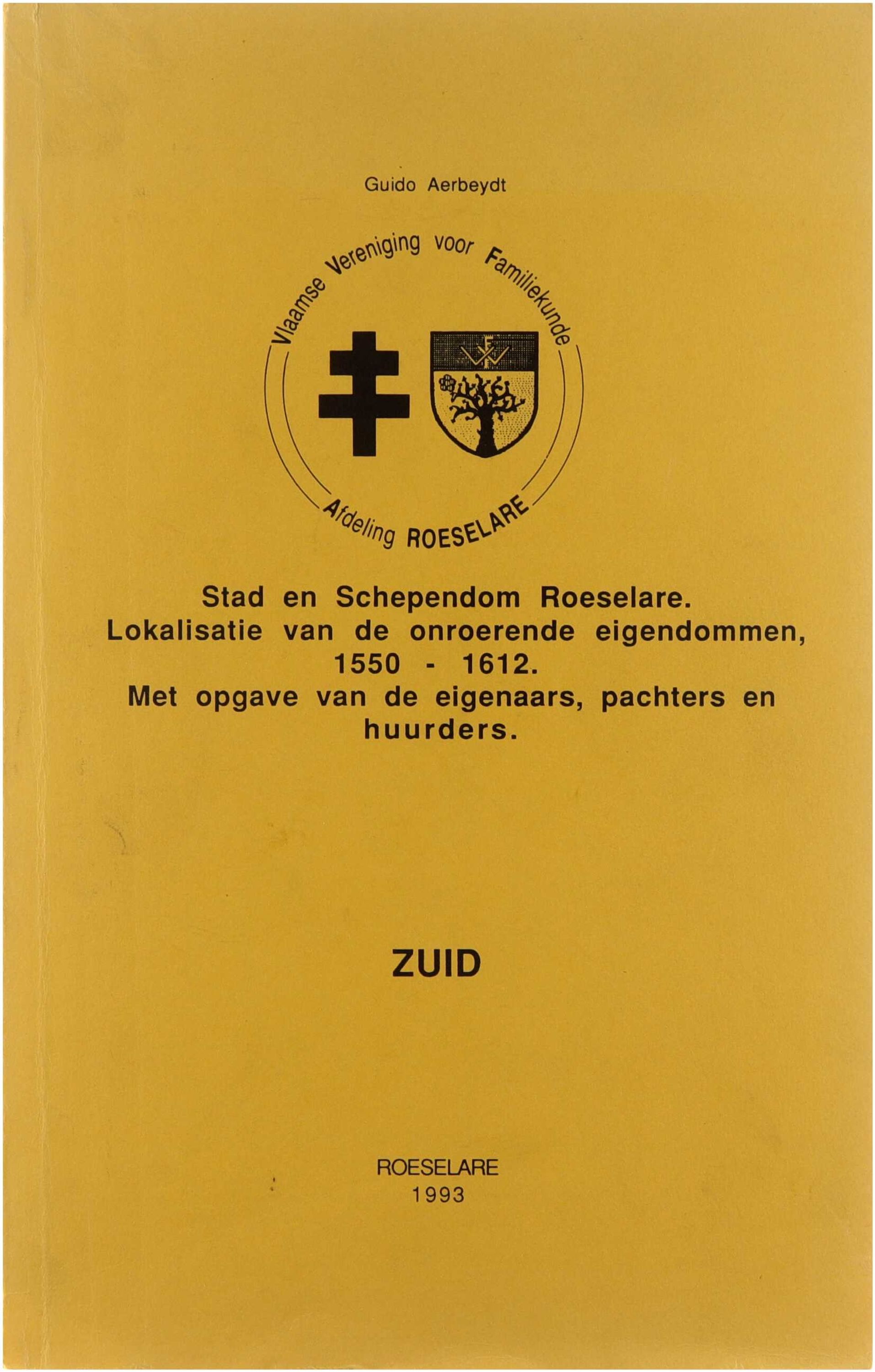 Guido Aerbeydt

Vlaamse Vereniging voor Familiekunde

VVF

Afdeling ROESELARE

Stad en Schependom Roeselare. Lokalisatie van de onroerende eigendommen, 1550 - 1612. Met opgave van de eigenaars, pachters en huurders.

ZUID

ROESELARE
1993